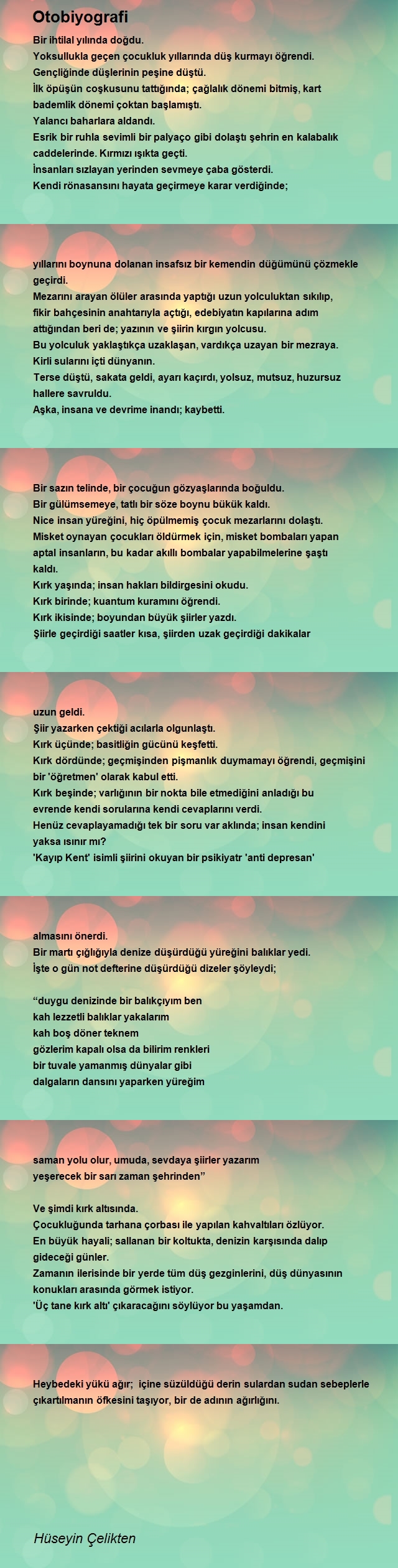 Otobiyografi

Bir ihtilal yılında doğdu.
Yoksullukla geçen çocukluk yıllarında düş kurmayı öğrendi.
Gençliğinde düşlerinin peşine düştü.
İlk öpüşün coşkusunu tattığında; çağlalık dönemi bitmiş, kart bademlik dönemi çoktan başlamıştı.
Yalancı baharlara aldandı.
Esrik bir ruhla sevimli bir palyaço gibi dolaştı şehrin en kalabalık caddelerinde. Kırmızı ışıkta geçti.
İnsanları sızlayan yerinden sevmeye çaba gösterdi.
Kendi rönasansını hayata geçirmeye karar verdiğinde;

yıllarını boynuna dolanan insafsız bir kemendin düğümünü çözmekle geçirdi.
Mezarını arayan ölüler arasında yaptığı uzun yolculuktan sıkılıp, fikir bahçesinin anahtarıyla açtığı, edebiyatın kapılarına adım attığından beri de; yazının ve şiirin kırgın yolcusu.
Bu yolculuk yaklaştıkça uzaklaşan, vardıkça uzayan bir mezraya.
Kirli sularını içti dünyanın.
Terse düştü, sakata geldi, ayarı kaçırdı, yolsuz, mutsuz, huzursuz hallere savruldu.
Aşka, insana ve devrime inandı; kaybetti.

Bir sazın telinde, bir çocuğun gözyaşlarında boğuldu.
Bir gülümsemeye, tatlı bir söze boynu bükük kaldı.
Nice insan yüreğini, hiç öpülmemiş çocuk mezarlarını dolaştı.
Misket oynayan çocukları öldürmek için, misket bombaları yapan aptal insanların, bu kadar akıllı bombalar yapabilmelerine şaştı kaldı.
Kırk yaşında; insan hakları bildirgesini okudu.
Kırk birinde; kuantum kuramını öğrendi.
Kırk ikisinde; boyundan büyük şiirler yazdı.
Şiirle geçirdiği saatler kısa, şiirden uzak geçirdiği dakikalar

uzun geldi.
Şiir yazarken çektiği acılarla olgunlaştı.
Kırk üçünde; basitliğin gücünü keşfetti.
Kırk dördünde; geçmişinden pişmanlık duymamayı öğrendi, geçmişini bir 'öğretmen' olarak kabul etti.
Kırk beşinde; varlığının bir nokta bile etmediğini anladığı bu evrende kendi sorularına kendi cevaplarını verdi.
Henüz cevaplayamadığı tek bir soru var aklında; insan kendini yaksa ısınır mı?
'Kayıp Kent' isimli şiirini okuyan bir psikiyatr 'anti depresan'

almasını önerdi.
Bir martı çığlığıyla denize düşürdüğü yüreğini balıklar yedi.
İşte o gün not defterine düşürdüğü dizeler şöyleydi;

“duygu denizinde bir balıkçıyım ben
kah lezzetli balıklar yakalarım
kah boş döner teknem
gözlerim kapalı olsa da bilirim renkleri
bir tuvale yamanmış dünyalar gibi
dalgaların dansını yaparken yüreğim

saman yolu olur, umuda, sevdaya şiirler yazarım
yeşerecek bir sarı zaman şehrinden”

Ve şimdi kırk altısında.
Çocukluğunda tarhana çorbası ile yapılan kahvaltıları özlüyor.
En büyük hayali; sallanan bir koltukta, denizin karşısında dalıp gideceği günler.
Zamanın ilerisinde bir yerde tüm düş gezginlerini, düş dünyasının konukları arasında görmek istiyor.
'Üç tane kırk altı' çıkaracağını söylüyor bu yaşamdan.

Heybedeki yükü ağır; içine süzüldüğü derin sulardan sudan sebeplerle çıkartılmanın öfkesini taşıyor, bir de adının ağırlığını.

Hüseyin Çelikten